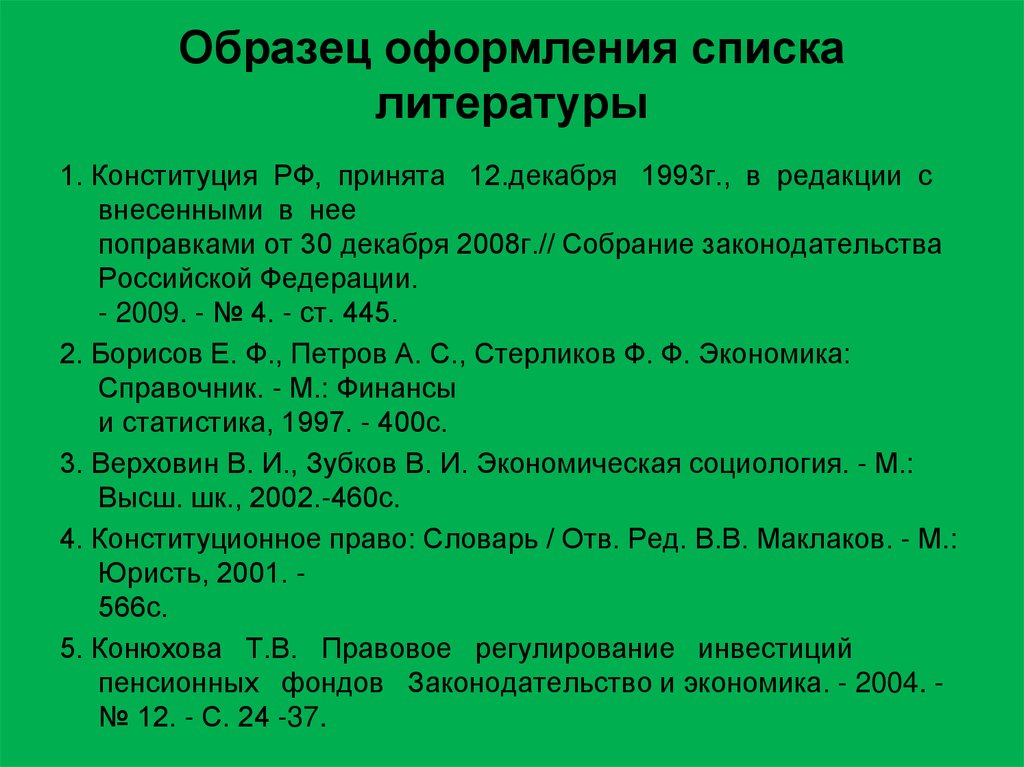 Образец оформления списка литературы

1. Конституция РФ, принята 12.декабря 1993г., в редакции с внесенными в нее поправками от 30 декабря 2008г.// Собрание законодательства Российской Федерации. - 2009. - № 4. - ст. 445.

2. Борисов Е. Ф., Петров А. С., Стерликов Ф. Ф. Экономика: Справочник. - М.: Финансы и статистика, 1997. - 400с.

3. Верховин В. И., Зубков В. И. Экономическая социология. - М.: Высш. шк., 2002.-460с.

4. Конституционное право: Словарь / Отв. Ред. В.В. Маклаков. - М.: Юристь, 2001. - 566с.

5. Конюхова Т.В. Правовое регулирование инвестиций пенсионных фондов Законодательство и экономика. - 2004. - № 12. - С. 24 -37.